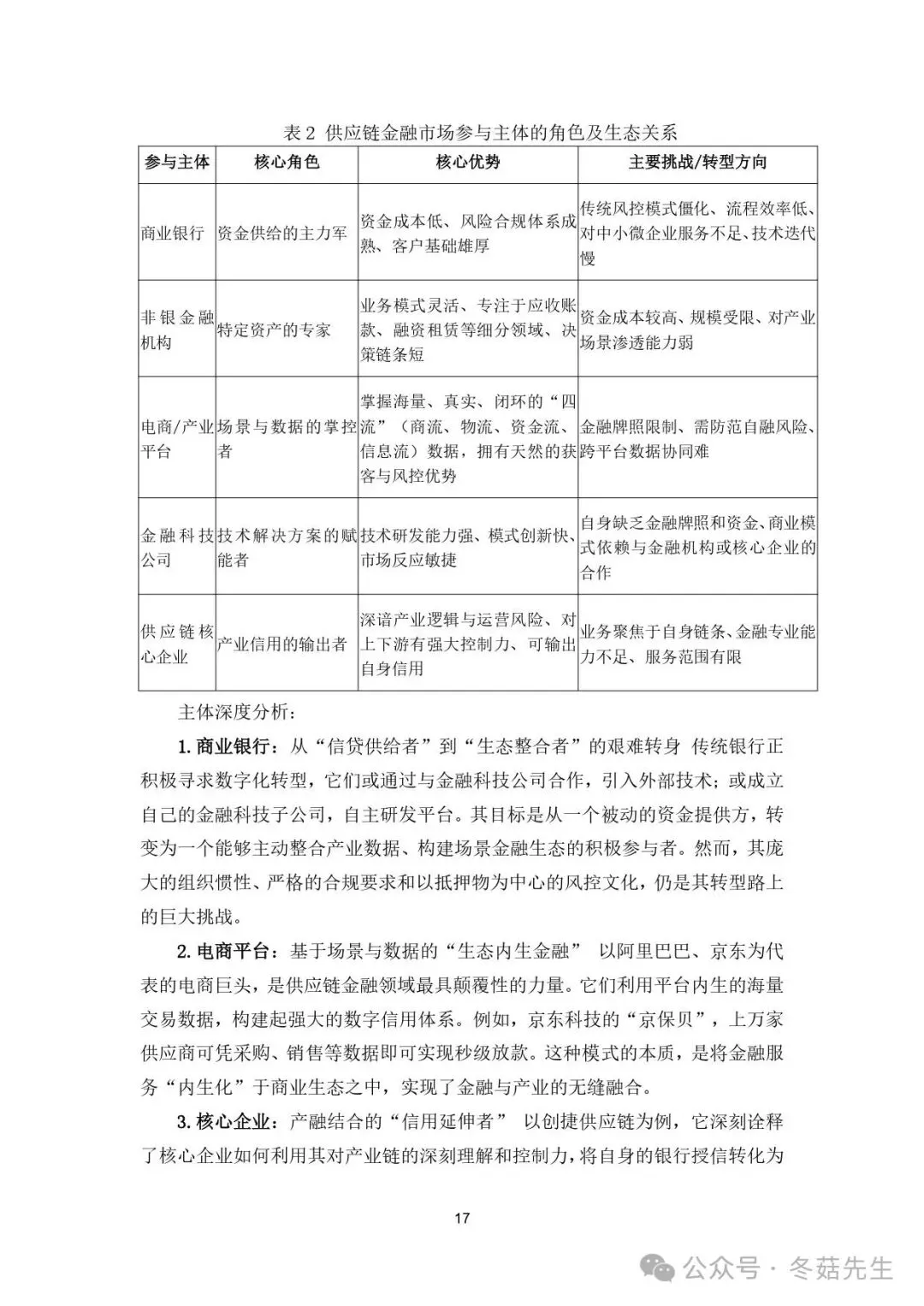 表 2 供应链金融市场参与主体的角色及生态关系

| 参与主体 | 核心角色 | 核心优势 | 主要挑战/转型方向 |
|---|---|---|---|
| 商业银行 | 资金供给的主力军 | 资金成本低、风险合规体系成熟、客户基础雄厚 | 传统风控模式僵化、流程效率低、对中小微企业服务不足、技术迭代慢 |
| 非银金融机构 | 特定资产的专家 | 业务模式灵活、专注于应收账款、融资租赁等细分领域、决策链条短 | 资金成本较高、规模受限、对产业场景渗透能力弱 |
| 电商/产业平台 | 场景与数据的掌控者 | 掌握海量、真实、闭环的“四流”（商流、物流、资金流、信息流）数据，拥有天然的获客与风控优势 | 金融牌照限制、需防范自融风险、跨平台数据协同难 |
| 金融科技公司 | 技术解决方案的赋能者 | 技术研发能力强、模式创新快、市场反应敏捷 | 自身缺乏金融牌照和资金、商业模式依赖与金融机构或核心企业的合作 |
| 供应链核心企业 | 产业信用的输出者 | 深谙产业逻辑与运营风险、对上下游有强大控制力、可输出自身信用 | 业务聚焦于自身链条、金融专业能力不足、服务范围有限 |

主体深度分析：

1. 商业银行：从“信贷供给者”到“生态整合者”的艰难转身 传统银行正积极寻求数字化转型，它们或通过与金融科技公司合作，引入外部技术；或成立自己的金融科技子公司，自主研发平台。其目标是从一个被动的资金提供方，转变为一个能够主动整合产业数据、构建场景金融生态的积极参与者。然而，其庞大的组织惯性、严格的合规要求和以抵押物为中心的风控文化，仍是其转型路上的巨大挑战。

2. 电商平台：基于场景与数据的“生态内生金融” 以阿里巴巴、京东为代表的电商巨头，是供应链金融领域最具颠覆性的力量。它们利用平台内生的海量交易数据，构建起强大的数字信用体系。例如，京东科技的“京保贝”，上万家供应商可凭采购、销售等数据即可实现秒级放款。这种模式的本质，是将金融服务“内生化”于商业生态之中，实现了金融与产业的无缝融合。

3. 核心企业：产融结合的“信用延伸者” 以创捷供应链为例，它深刻诠释了核心企业如何利用其对产业链的深刻理解和控制力，将自身的银行授信转化为

17

公众号 · 冬菇先生